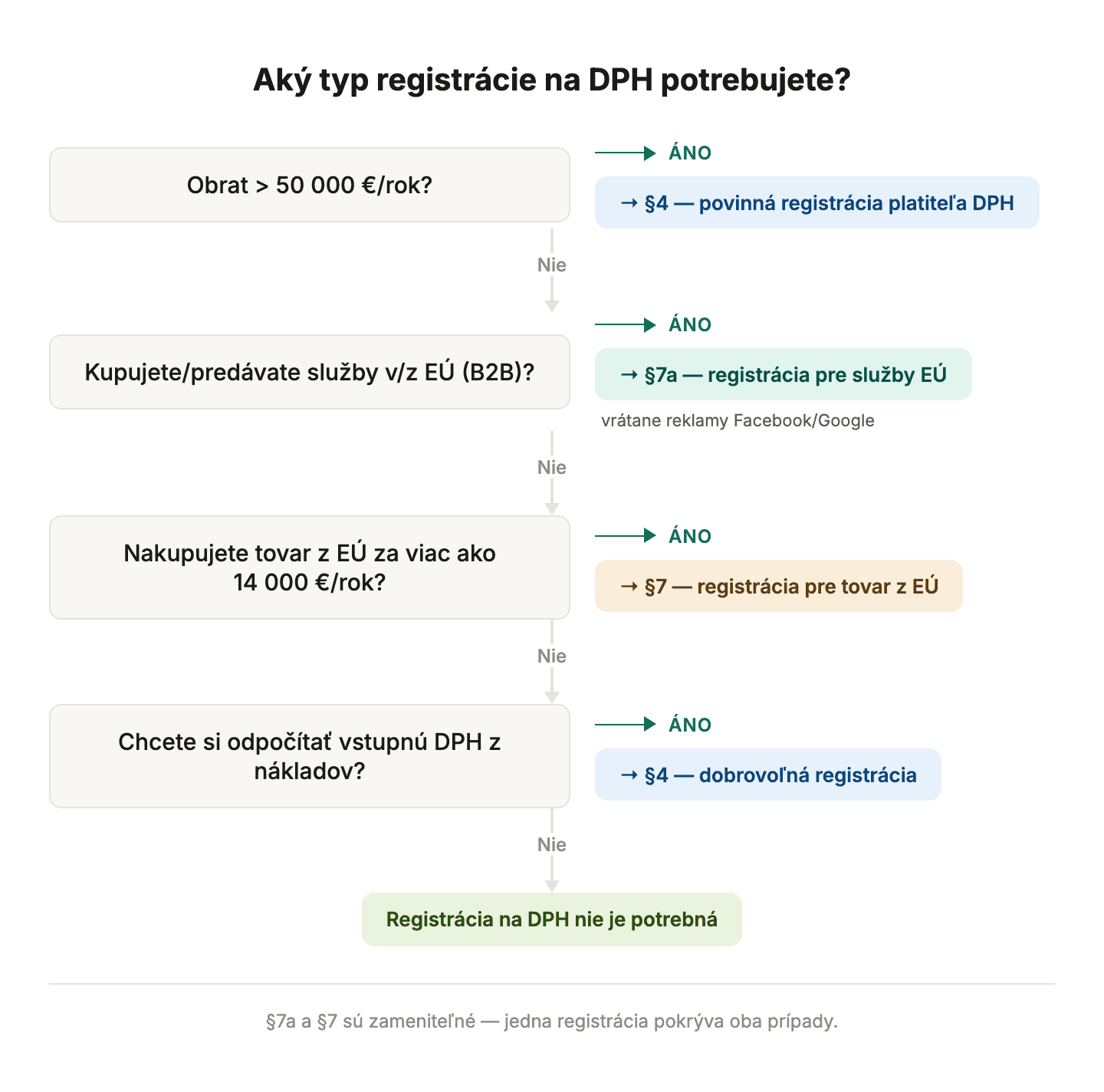 Aký typ registrácie na DPH potrebujete?

Obrat > 50 000 €/rok?

ÁNO

→ §4 — povinná registrácia platiteľa DPH

Nie

Kupujete/predávate služby v/z EÚ (B2B)?

ÁNO

→ §7a — registrácia pre služby EÚ

vrátane reklamy Facebook/Google

Nie

Nakupujete tovar z EÚ za viac ako 14 000 €/rok?

ÁNO

→ §7 — registrácia pre tovar z EÚ

Nie

Chcete si odpočítať vstupnú DPH z nákladov?

ÁNO

→ §4 — dobrovoľná registrácia

Nie

Registrácia na DPH nie je potrebná

§7a a §7 sú zameniteľné — jedna registrácia pokrýva oba prípady.